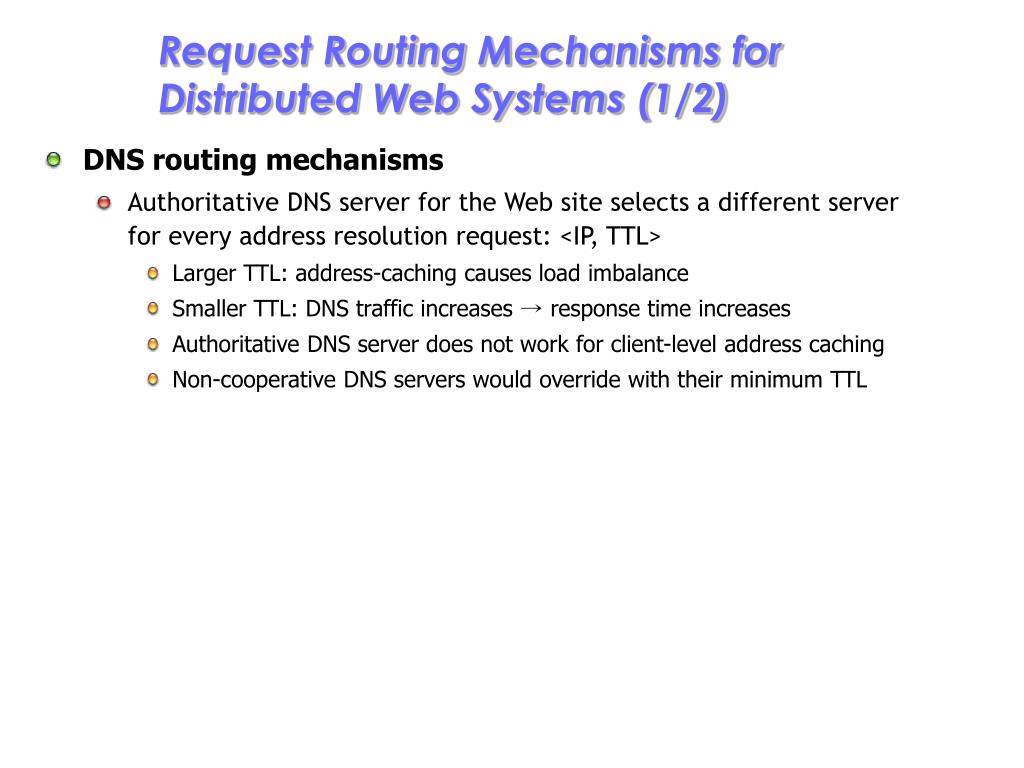 Request Routing Mechanisms for Distributed Web Systems (1/2)

DNS routing mechanisms

Authoritative DNS server for the Web site selects a different server for every address resolution request: <IP, TTL>

Larger TTL: address-caching causes load imbalance

Smaller TTL: DNS traffic increases → response time increases

Authoritative DNS server does not work for client-level address caching

Non-cooperative DNS servers would override with their minimum TTL